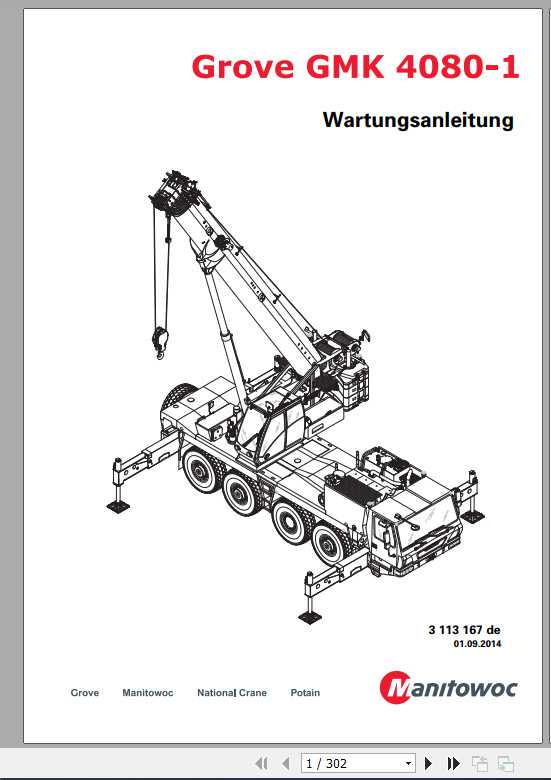 Grove GMK 4080-1

Wartungsanleitung

3 113 167 de
01.09.2014

Grove Manitowoc National Crane Potain

Manitowoc

1 / 302